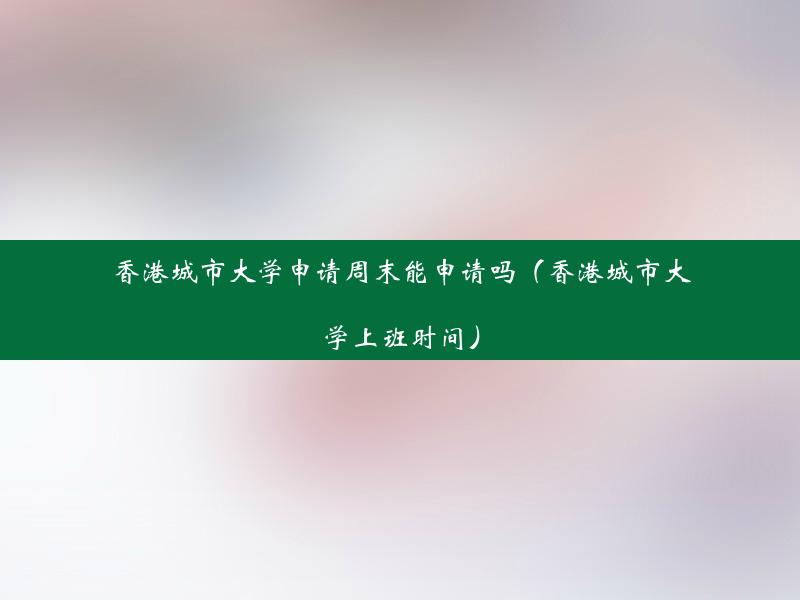 香港城市大学申请周末能申请吗（香港城市大学上班时间）